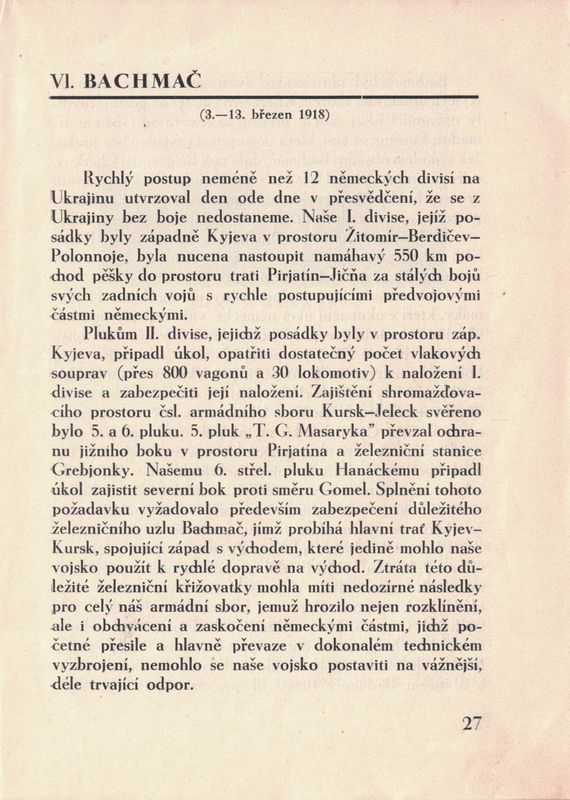 VI. BACHMAČ

(3.—13. březen 1918)

Rychlý postup neméně než 12 německých divisí na Ukrajinu utvrzoval den ode dne v přesvědčení, že se z Ukrajiny bez boje nedostaneme. Naše I. divise, jejíž posádky byly západně Kyjeva v prostoru Žitomír—Berdičev—Polonnoje, byla nucena nastoupit namáhavý 550 km pochod pěšky do prostoru trati Pirjatín—Jičňa za stálých bojů svých zadních vojů s rychle postupujícími předvojovými částmi německými.

Plukům II. divise, jejichž posádky byly v prostoru záp. Kyjeva, připadl úkol, opatřiti dostatečný počet vlakových souprav (přes 800 vagonů a 30 lokomotiv) k naložení I. divise a zabezpečiti její naložení. Zajištění shromažďovacího prostoru čsl. armádního sboru Kursk—Jeleck svěřeno bylo 5. a 6. pluku. 5. pluk „T. G. Masaryka" převzal ochranu jižního boku v prostoru Pirjatína a železniční stanice Grebjonky. Našemu 6. střel. pluku Hanáckému připadl úkol zajistit severní bok proti směru Gomel. Splnění tohoto požadavku vyžadovalo především zabezpečení důležitého železničního uzlu Bachmač, jímž probíhá hlavní trať Kyjev—Kursk, spojující západ s východem, které jedině mohlo naše vojsko použít k rychlé dopravě na východ. Ztráta této důležité železniční křižovatky mohla míti nedozírné následky pro celý náš armádní sbor, jemuž hrozilo nejen rozklínění, ale i obchvácení a zaskočení německými částmi, jichž početné přesile a hlavně převaze v dokonalém technickém vyzbrojení, nemohlo se naše vojsko postaviti na vážnější, déle trvající odpor.

27